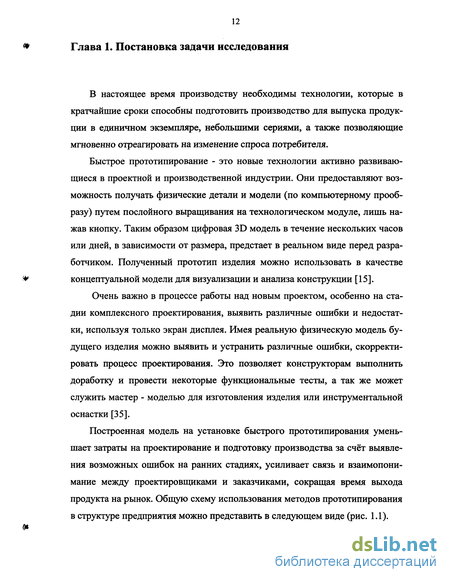 12

Глава 1. Постановка задачи исследования

В настоящее время производству необходимы технологии, которые в кратчайшие сроки способны подготовить производство для выпуска продукции в единичном экземпляре, небольшими сериями, а также позволяющие мгновенно отреагировать на изменение спроса потребителя.

Быстрое прототипирование - это новые технологии активно развивающиеся в проектной и производственной индустрии. Они предоставляют возможность получать физические детали и модели (по компьютерному прообразу) путем послойного выращивания на технологическом модуле, лишь нажав кнопку. Таким образом цифровая 3D модель в течение нескольких часов или дней, в зависимости от размера, предстает в реальном виде перед разработчиком. Полученный прототип изделия можно использовать в качестве концептуальной модели для визуализации и анализа конструкции [15].

Очень важно в процессе работы над новым проектом, особенно на стадии комплексного проектирования, выявить различные ошибки и недостатки, используя только экран дисплея. Имея реальную физическую модель будущего изделия можно выявить и устранить различные ошибки, скорректировать процесс проектирования. Это позволяет конструкторам выполнить доработку и провести некоторые функциональные тесты, а так же может служить мастер - моделью для изготовления изделия или инструментальной оснастки [35].

Построенная модель на установке быстрого прототипирования уменьшает затраты на проектирование и подготовку производства за счёт выявления возможных ошибок на ранних стадиях, усиливает связь и взаимопонимание между проектировщиками и заказчиками, сокращая время выхода продукта на рынок. Общую схему использования методов прототипирования в структуре предприятия можно представить в следующем виде (рис. 1.1).

dsLib.net
библиотека диссертаций